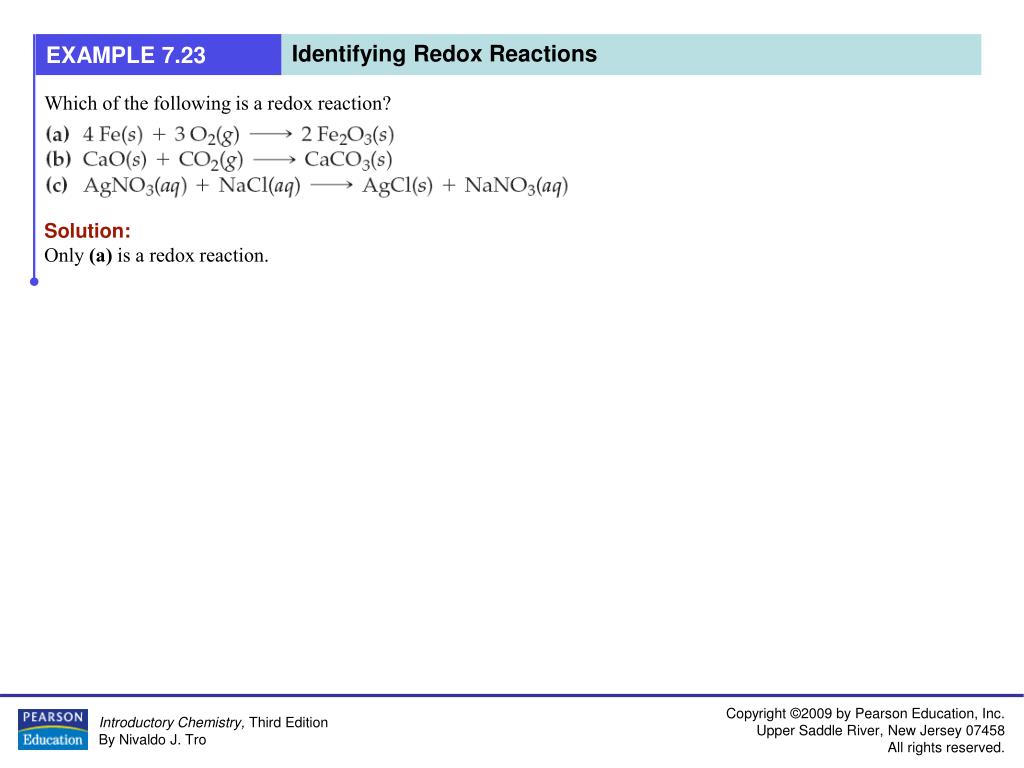 EXAMPLE 7.23

Identifying Redox Reactions

Which of the following is a redox reaction?

(a) $4\ Fe(s) + 3\ O_2(g) \longrightarrow 2\ Fe_2O_3(s)$
(b) $CaO(s) + CO_2(g) \longrightarrow CaCO_3(s)$
(c) $AgNO_3(aq) + NaCl(aq) \longrightarrow AgCl(s) + NaNO_3(aq)$

Solution:
Only (a) is a redox reaction.

PEARSON Education

Introductory Chemistry, Third Edition
By Nivaldo J. Tro

Copyright ©2009 by Pearson Education, Inc.
Upper Saddle River, New Jersey 07458
All rights reserved.